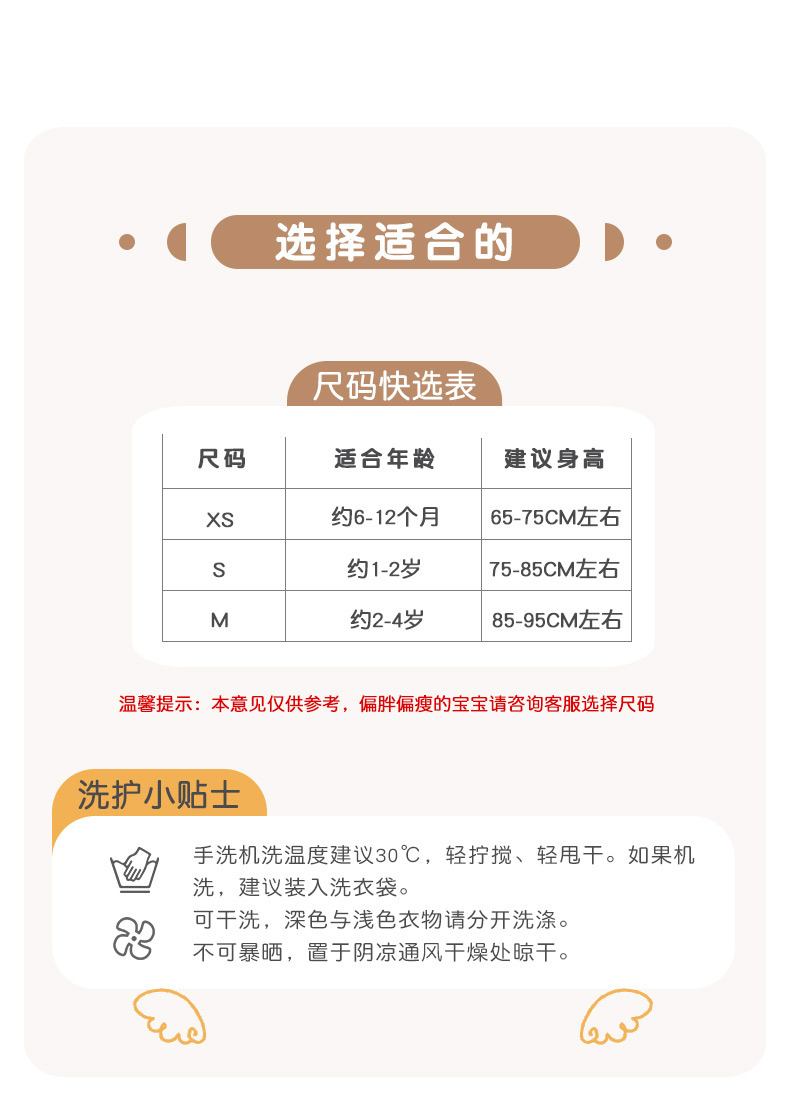 选择适合的

尺码快选表

| 尺码 | 适合年龄 | 建议身高 |
|---|---|---|
| XS | 约6-12个月 | 65-75CM左右 |
| S | 约1-2岁 | 75-85CM左右 |
| M | 约2-4岁 | 85-95CM左右 |

温馨提示：本意见仅供参考，偏胖偏瘦的宝宝请咨询客服选择尺码

洗护小贴士

手洗机洗温度建议30℃，轻拧搅、轻甩干。如果机洗，建议装入洗衣袋。

可干洗，深色与浅色衣物请分开洗涤。

不可暴晒，置于阴凉通风干燥处晾干。